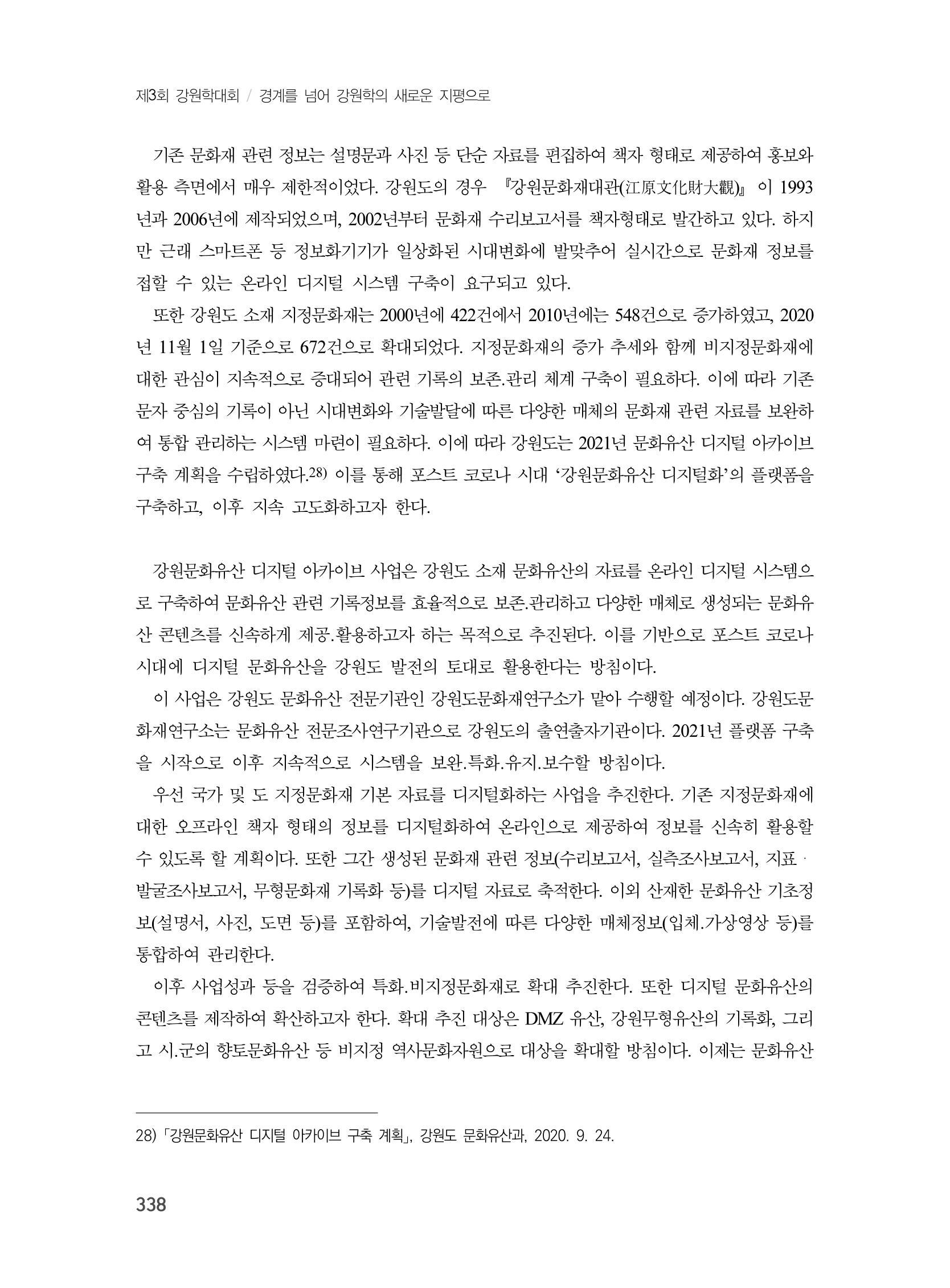 제3회 강원학대회 / 경계를 넘어 강원학의 새로운 지평으로

기존 문화재 관련 정보는 설명문과 사진 등 단순 자료를 편집하여 책자 형태로 제공하여 홍보와 활용 측면에서 매우 제한적이었다. 강원도의 경우 『강원문화재대관(江原文化財大觀)』이 1993년과 2006년에 제작되었으며, 2002년부터 문화재 수리보고서를 책자형태로 발간하고 있다. 하지만 근래 스마트폰 등 정보화기기가 일상화된 시대변화에 발맞추어 실시간으로 문화재 정보를 접할 수 있는 온라인 디지털 시스템 구축이 요구되고 있다.

또한 강원도 소재 지정문화재는 2000년에 422건에서 2010년에는 548건으로 증가하였고, 2020년 11월 1일 기준으로 672건으로 확대되었다. 지정문화재의 증가 추세와 함께 비지정문화재에 대한 관심이 지속적으로 증대되어 관련 기록의 보존.관리 체계 구축이 필요하다. 이에 따라 기존 문자 중심의 기록이 아닌 시대변화와 기술발달에 따른 다양한 매체의 문화재 관련 자료를 보완하여 통합 관리하는 시스템 마련이 필요하다. 이에 따라 강원도는 2021년 문화유산 디지털 아카이브 구축 계획을 수립하였다.$^{28)}$ 이를 통해 포스트 코로나 시대 '강원문화유산 디지털화'의 플랫폼을 구축하고, 이후 지속 고도화하고자 한다.

강원문화유산 디지털 아카이브 사업은 강원도 소재 문화유산의 자료를 온라인 디지털 시스템으로 구축하여 문화유산 관련 기록정보를 효율적으로 보존.관리하고 다양한 매체로 생성되는 문화유산 콘텐츠를 신속하게 제공.활용하고자 하는 목적으로 추진된다. 이를 기반으로 포스트 코로나 시대에 디지털 문화유산을 강원도 발전의 토대로 활용한다는 방침이다.

이 사업은 강원도 문화유산 전문기관인 강원도문화재연구소가 맡아 수행할 예정이다. 강원도문화재연구소는 문화유산 전문조사연구기관으로 강원도의 출연출자기관이다. 2021년 플랫폼 구축을 시작으로 이후 지속적으로 시스템을 보완.특화.유지.보수할 방침이다.

우선 국가 및 도 지정문화재 기본 자료를 디지털화하는 사업을 추진한다. 기존 지정문화재에 대한 오프라인 책자 형태의 정보를 디지털화하여 온라인으로 제공하여 정보를 신속히 활용할 수 있도록 할 계획이다. 또한 그간 생성된 문화재 관련 정보(수리보고서, 실측조사보고서, 지표·발굴조사보고서, 무형문화재 기록화 등)를 디지털 자료로 축적한다. 이외 산재한 문화유산 기초정보(설명서, 사진, 도면 등)를 포함하여, 기술발전에 따른 다양한 매체정보(입체.가상영상 등)를 통합하여 관리한다.

이후 사업성과 등을 검증하여 특화.비지정문화재로 확대 추진한다. 또한 디지털 문화유산의 콘텐츠를 제작하여 확산하고자 한다. 확대 추진 대상은 DMZ 유산, 강원무형유산의 기록화, 그리고 시.군의 향토문화유산 등 비지정 역사문화자원으로 대상을 확대할 방침이다. 이제는 문화유산

28) 「강원문화유산 디지털 아카이브 구축 계획」, 강원도 문화유산과, 2020. 9. 24.

338